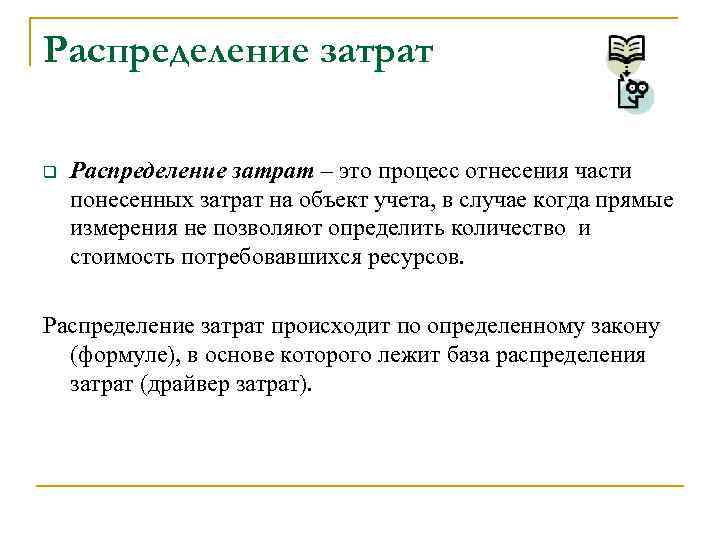 Распределение затрат

Распределение затрат – это процесс отнесения части понесенных затрат на объект учета, в случае когда прямые измерения не позволяют определить количество и стоимость потребовавшихся ресурсов.

Распределение затрат происходит по определенному закону (формуле), в основе которого лежит база распределения затрат (драйвер затрат).